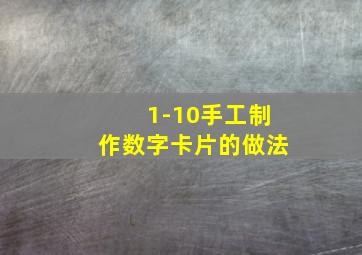 1-10手工制作数字卡片的做法